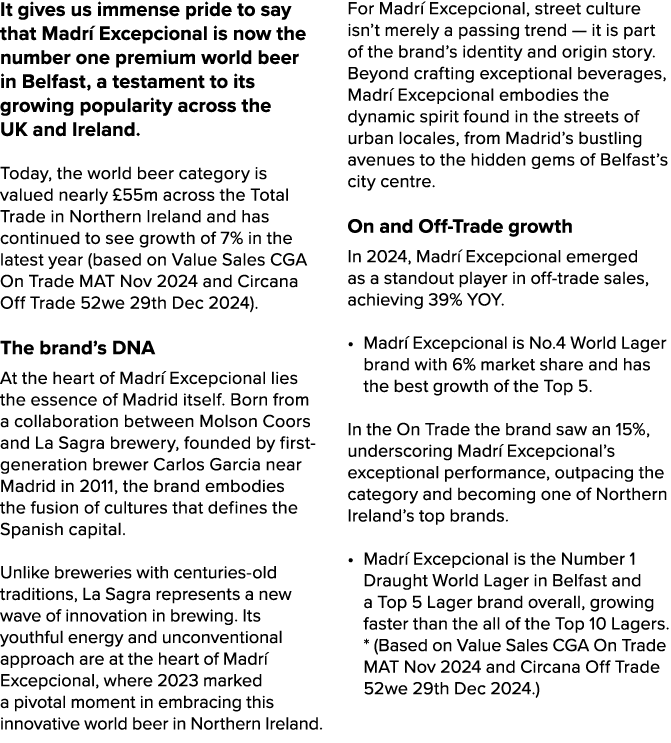 It gives us immense pride to say that Madrí Excepcional is now the number one premium world beer in Belfast, a testament to its growing popularity across the UK and Ireland.

Today, the world beer category is valued nearly £55m across the Total Trade in Northern Ireland and has continued to see growth of 7% in the latest year (based on Value Sales CGA On Trade MAT Nov 2024 and Circana Off Trade 52we 29th Dec 2024).

The brand's DNA

At the heart of Madrí Excepcional lies the essence of Madrid itself. Born from a collaboration between Molson Coors and La Sagra brewery, founded by first-generation brewer Carlos Garcia near Madrid in 2011, the brand embodies the fusion of cultures that defines the Spanish capital.

Unlike breweries with centuries-old traditions, La Sagra represents a new wave of innovation in brewing. Its youthful energy and unconventional approach are at the heart of Madrí Excepcional, where 2023 marked a pivotal moment in embracing this innovative world beer in Northern Ireland.

For Madrí Excepcional, street culture isn't merely a passing trend — it is part of the brand's identity and origin story. Beyond crafting exceptional beverages, Madrí Excepcional embodies the dynamic spirit found in the streets of urban locales, from Madrid's bustling avenues to the hidden gems of Belfast's city centre.

On and Off-Trade growth

In 2024, Madrí Excepcional emerged as a standout player in off-trade sales, achieving 39% YOY.

• Madrí Excepcional is No.4 World Lager brand with 6% market share and has the best growth of the Top 5.

In the On Trade the brand saw an 15%, underscoring Madrí Excepcional's exceptional performance, outpacing the category and becoming one of Northern Ireland's top brands.

• Madrí Excepcional is the Number 1 Draught World Lager in Belfast and a Top 5 Lager brand overall, growing faster than the all of the Top 10 Lagers. * (Based on Value Sales CGA On Trade MAT Nov 2024 and Circana Off Trade 52we 29th Dec 2024.)